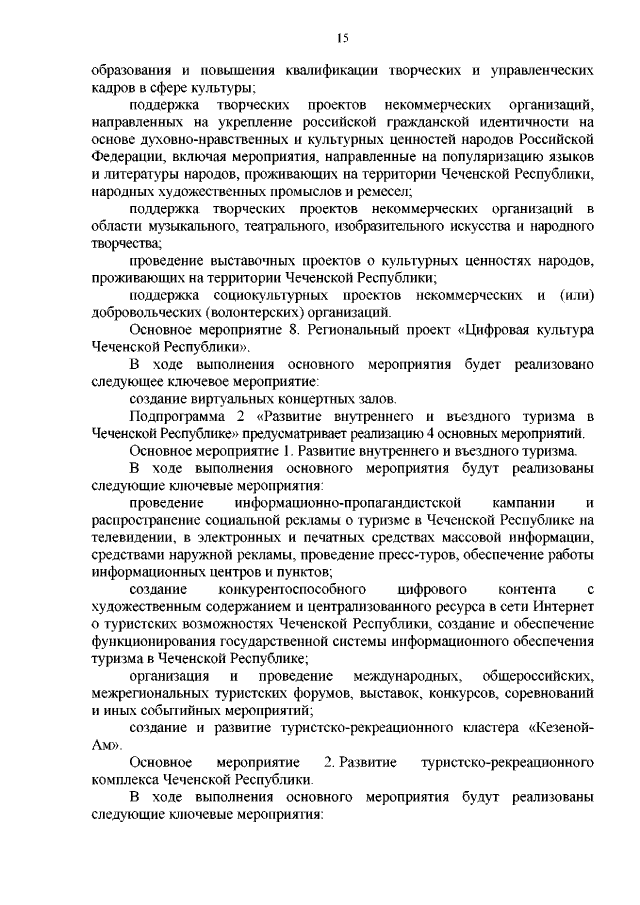 15

образования и повышения квалификации творческих и управленческих кадров в сфере культуры;

поддержка творческих проектов некоммерческих организаций, направленных на укрепление российской гражданской идентичности на основе духовно-нравственных и культурных ценностей народов Российской Федерации, включая мероприятия, направленные на популяризацию языков и литературы народов, проживающих на территории Чеченской Республики, народных художественных промыслов и ремесел;

поддержка творческих проектов некоммерческих организаций в области музыкального, театрального, изобразительного искусства и народного творчества;

проведение выставочных проектов о культурных ценностях народов, проживающих на территории Чеченской Республики;

поддержка социокультурных проектов некоммерческих и (или) добровольческих (волонтерских) организаций.

Основное мероприятие 8. Региональный проект «Цифровая культура Чеченской Республики».

В ходе выполнения основного мероприятия будет реализовано следующее ключевое мероприятие:

создание виртуальных концертных залов.

Подпрограмма 2 «Развитие внутреннего и въездного туризма в Чеченской Республике» предусматривает реализацию 4 основных мероприятий.

Основное мероприятие 1. Развитие внутреннего и въездного туризма.

В ходе выполнения основного мероприятия будут реализованы следующие ключевые мероприятия:

проведение информационно-пропагандистской кампании и распространение социальной рекламы о туризме в Чеченской Республике на телевидении, в электронных и печатных средствах массовой информации, средствами наружной рекламы, проведение пресс-туров, обеспечение работы информационных центров и пунктов;

создание конкурентоспособного цифрового контента с художественным содержанием и централизованного ресурса в сети Интернет о туристских возможностях Чеченской Республики, создание и обеспечение функционирования государственной системы информационного обеспечения туризма в Чеченской Республике;

организация и проведение международных, общероссийских, межрегиональных туристских форумов, выставок, конкурсов, соревнований и иных событийных мероприятий;

создание и развитие туристско-рекреационного кластера «Кезеной-Ам».

Основное мероприятие 2. Развитие туристско-рекреационного комплекса Чеченской Республики.

В ходе выполнения основного мероприятия будут реализованы следующие ключевые мероприятия: